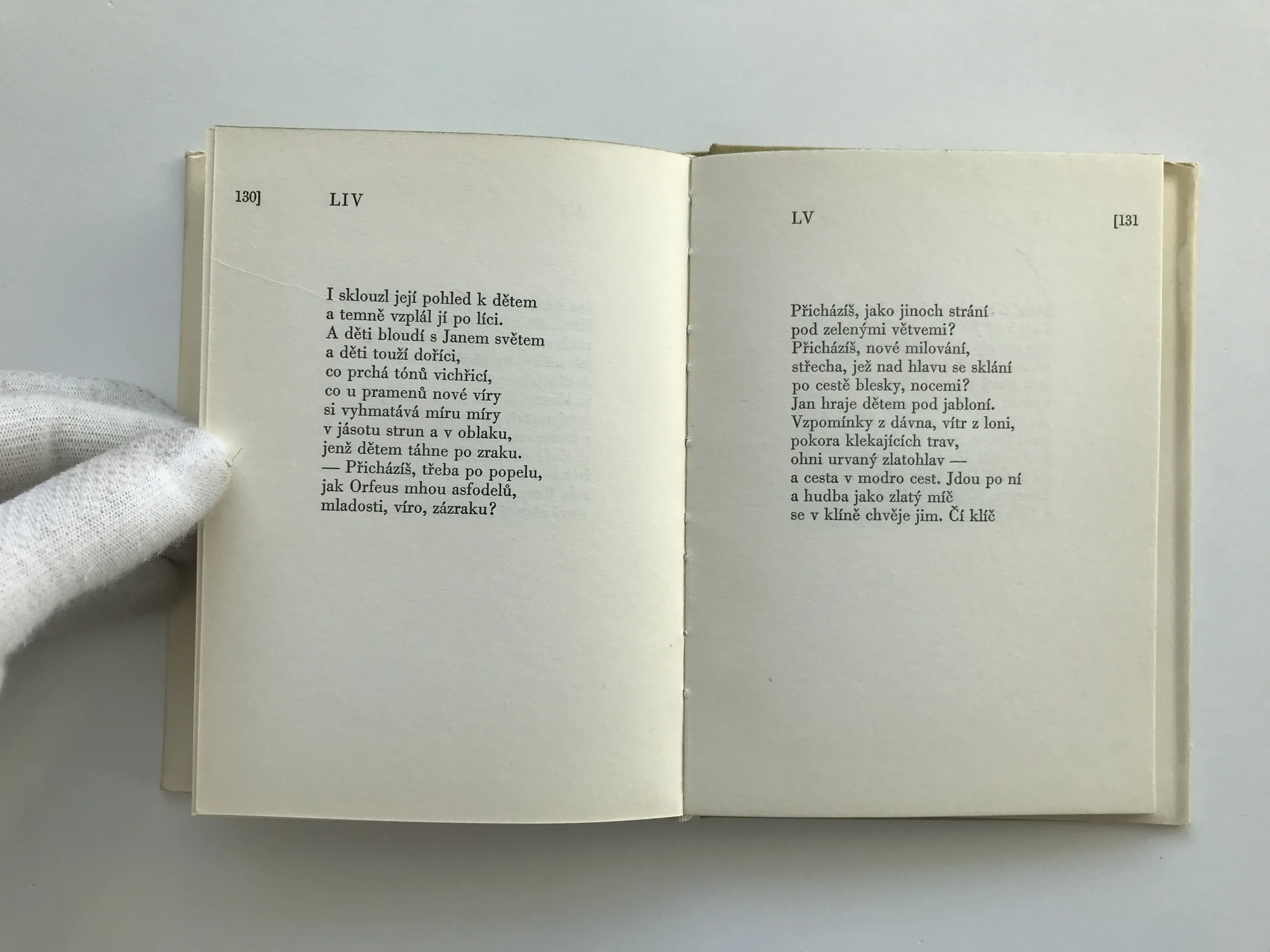 130]

LIV

I sklouzl její pohled k dětem
a temně vzplál jí po líci.
A děti bloudí s Janem světem
a děti touží doříci,
co prchá tónů vichřicí,
co u pramenů nové víry
si vyhmatává míru míry
v jásotu strun a v oblaku,
jenž dětem táhne po zraku.
— Přicházíš, třeba po popelu,
jak Orfeus mhou asfodelů,
mladosti, víro, zázraku?

LV

[131

Přicházíš, jako jinoch strání
pod zelenými větvemi?
Přicházíš, nové milování,
střecha, jež nad hlavu se sklání
po cestě blesky, nocemi?
Jan hraje dětem pod jabloní.
Vzpomínky z dávna, vítr z loni,
pokora klekajících trav,
ohni urvaný zlatohlav —
a cesta v modro cest. Jdou po ní
a hudba jako zlatý míč
se v klíně chvěje jim. Čí klíč